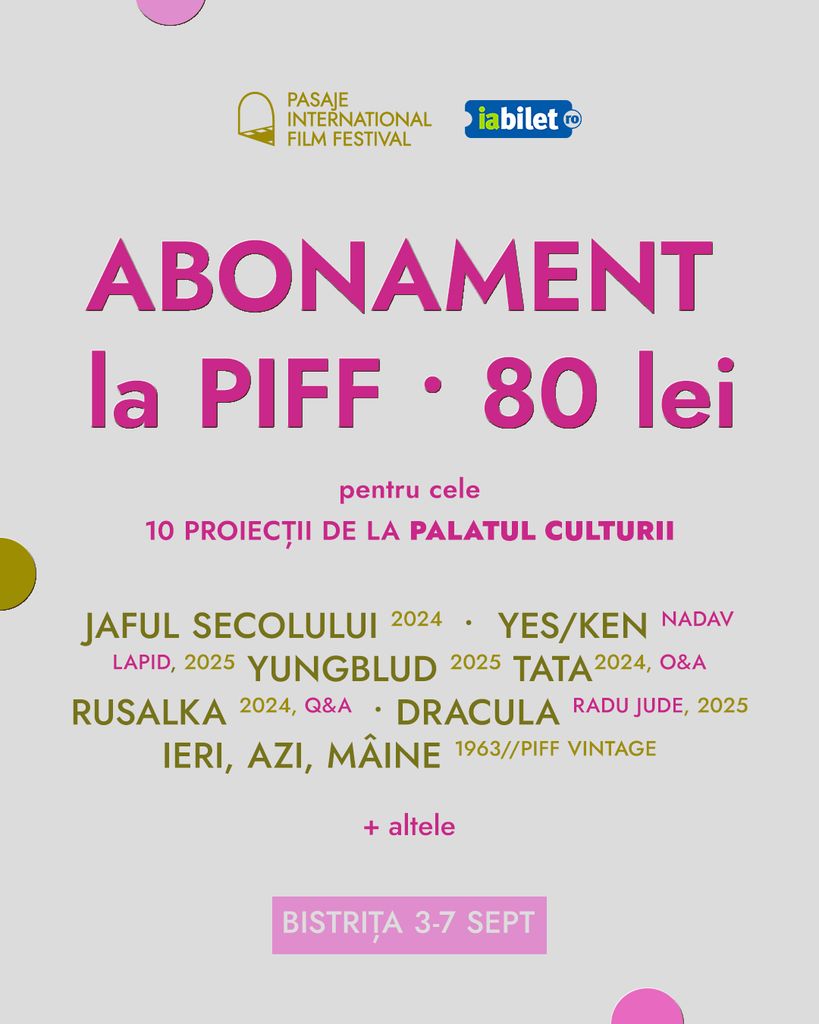 PASAJE
INTERNATIONAL
FILM FESTIVAL

iabilet ro

ABONAMENT
la PIFF · 80 lei

pentru cele
10 PROIECȚII DE LA PALATUL CULTURII

JAFUL SECOLULUI 2024 · YES/KEN NADAV LAPID, 2025 YUNGBLUD 2025 TATA 2024, O&A RUSALKA 2024, Q&A · DRACULA RADU JUDE, 2025 IERI, AZI, MÂINE 1963//PIFF VINTAGE

+ altele

BISTRIȚA 3-7 SEPT